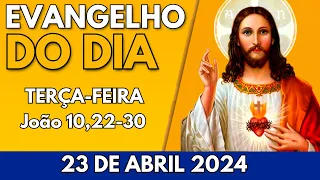 EVANGELHO DO DIA

TERÇA-FEIRA
João 10,22-30

23 DE ABRIL 2024